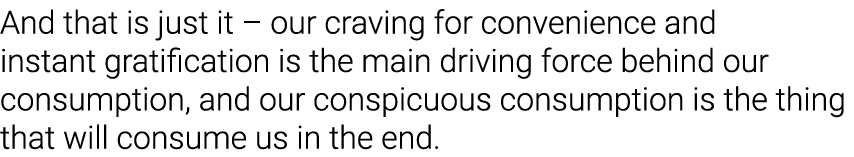 And that is just it – our craving for convenience and instant gratification is the main driving force behind our consumption, and our conspicuous consumption is the thing that will consume us in the end.